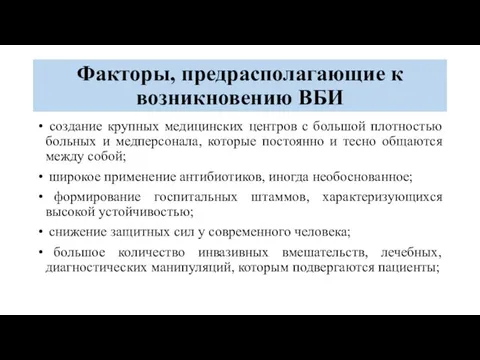 Факторы, предрасполагающие к возникновению ВБИ

• создание крупных медицинских центров с большой плотностью больных и медперсонала, которые постоянно и тесно общаются между собой;

• широкое применение антибиотиков, иногда необоснованное;

• формирование госпитальных штаммов, характеризующихся высокой устойчивостью;

• снижение защитных сил у современного человека;

• большое количество инвазивных вмешательств, лечебных, диагностических манипуляций, которым подвергаются пациенты;